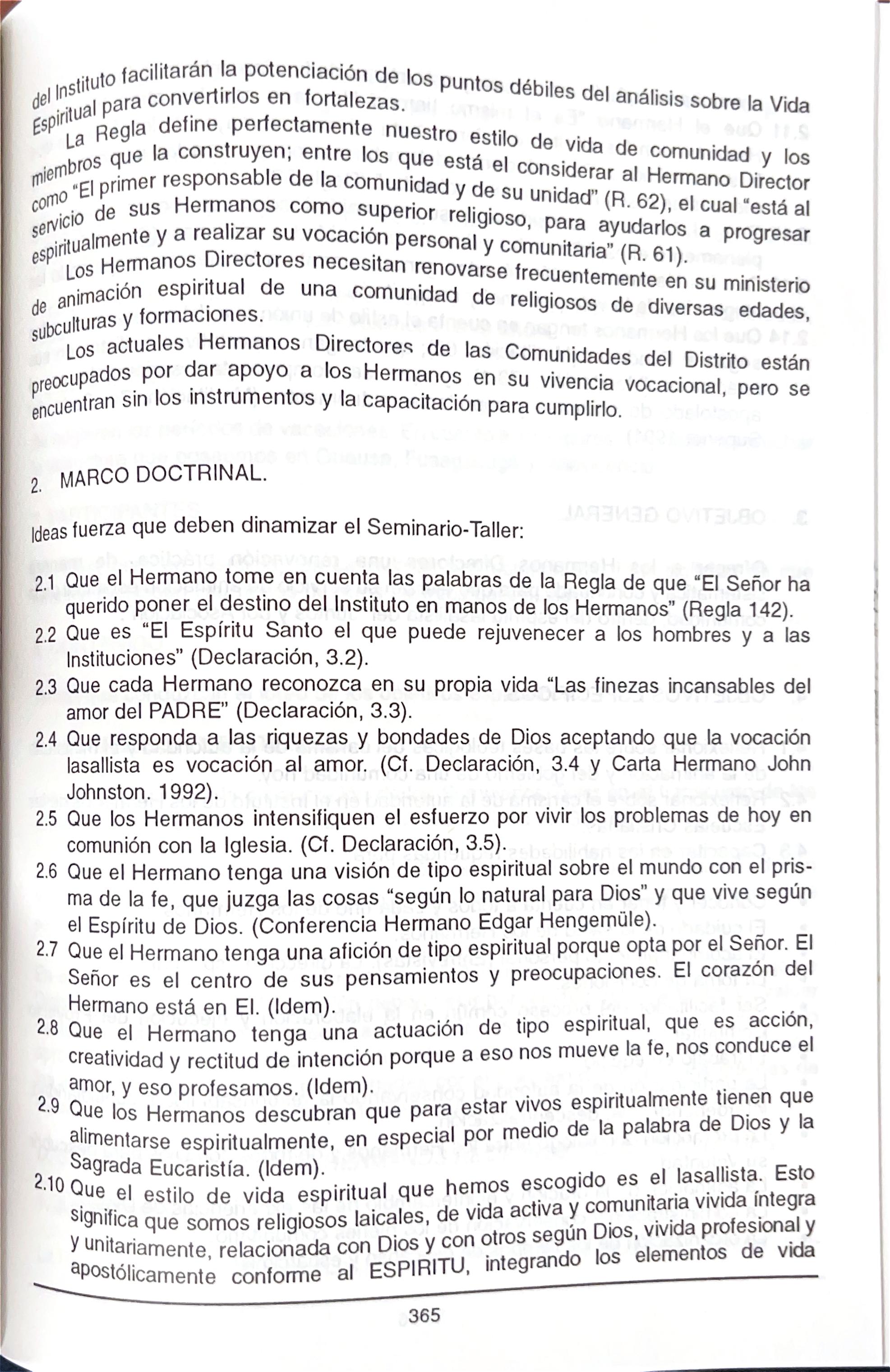 del Instituto facilitarán la potenciación de los puntos débiles del análisis sobre la Vida Espiritual para convertirlos en fortalezas.

La Regla define perfectamente nuestro estilo de vida de comunidad y los miembros que la construyen; entre los que está el considerar al Hermano Director como "El primer responsable de la comunidad y de su unidad" (R. 62), el cual "está al servicio de sus Hermanos como superior religioso, para ayudarlos a progresar espiritualmente y a realizar su vocación personal y comunitaria" (R. 61).

Los Hermanos Directores necesitan renovarse frecuentemente en su ministerio de animación espiritual de una comunidad de religiosos de diversas edades, subculturas y formaciones.

Los actuales Hermanos Directores de las Comunidades del Distrito están preocupados por dar apoyo a los Hermanos en su vivencia vocacional, pero se encuentran sin los instrumentos y la capacitación para cumplirlo.

2. MARCO DOCTRINAL.

Ideas fuerza que deben dinamizar el Seminario-Taller:

2.1 Que el Hermano tome en cuenta las palabras de la Regla de que "El Señor ha querido poner el destino del Instituto en manos de los Hermanos" (Regla 142).

2.2 Que es "El Espíritu Santo el que puede rejuvenecer a los hombres y a las Instituciones" (Declaración, 3.2).

2.3 Que cada Hermano reconozca en su propia vida "Las finezas incansables del amor del PADRE" (Declaración, 3.3).

2.4 Que responda a las riquezas y bondades de Dios aceptando que la vocación lasallista es vocación al amor. (Cf. Declaración, 3.4 y Carta Hermano John Johnston. 1992).

2.5 Que los Hermanos intensifiquen el esfuerzo por vivir los problemas de hoy en comunión con la Iglesia. (Cf. Declaración, 3.5).

2.6 Que el Hermano tenga una visión de tipo espiritual sobre el mundo con el prisma de la fe, que juzga las cosas "según lo natural para Dios" y que vive según el Espíritu de Dios. (Conferencia Hermano Edgar Hengemüle).

2.7 Que el Hermano tenga una afición de tipo espiritual porque opta por el Señor. El Señor es el centro de sus pensamientos y preocupaciones. El corazón del Hermano está en El. (Idem).

2.8 Que el Hermano tenga una actuación de tipo espiritual, que es acción, creatividad y rectitud de intención porque a eso nos mueve la fe, nos conduce el amor, y eso profesamos. (Idem).

2.9 Que los Hermanos descubran que para estar vivos espiritualmente tienen que alimentarse espiritualmente, en especial por medio de la palabra de Dios y la Sagrada Eucaristía. (Idem).

2.10 Que el estilo de vida espiritual que hemos escogido es el lasallista. Esto significa que somos religiosos laicales, de vida activa y comunitaria vivida íntegra y unitariamente, relacionada con Dios y con otros según Dios, vivida profesional y apostólicamente conforme al ESPIRITU, integrando los elementos de vida

365